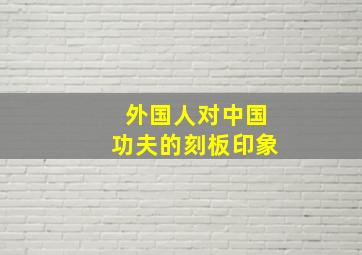 外国人对中国
功夫的刻板印象